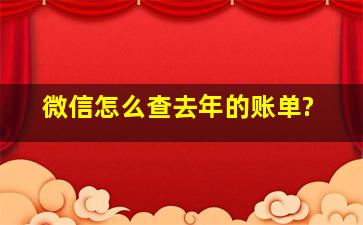 微信怎么查去年的账单?